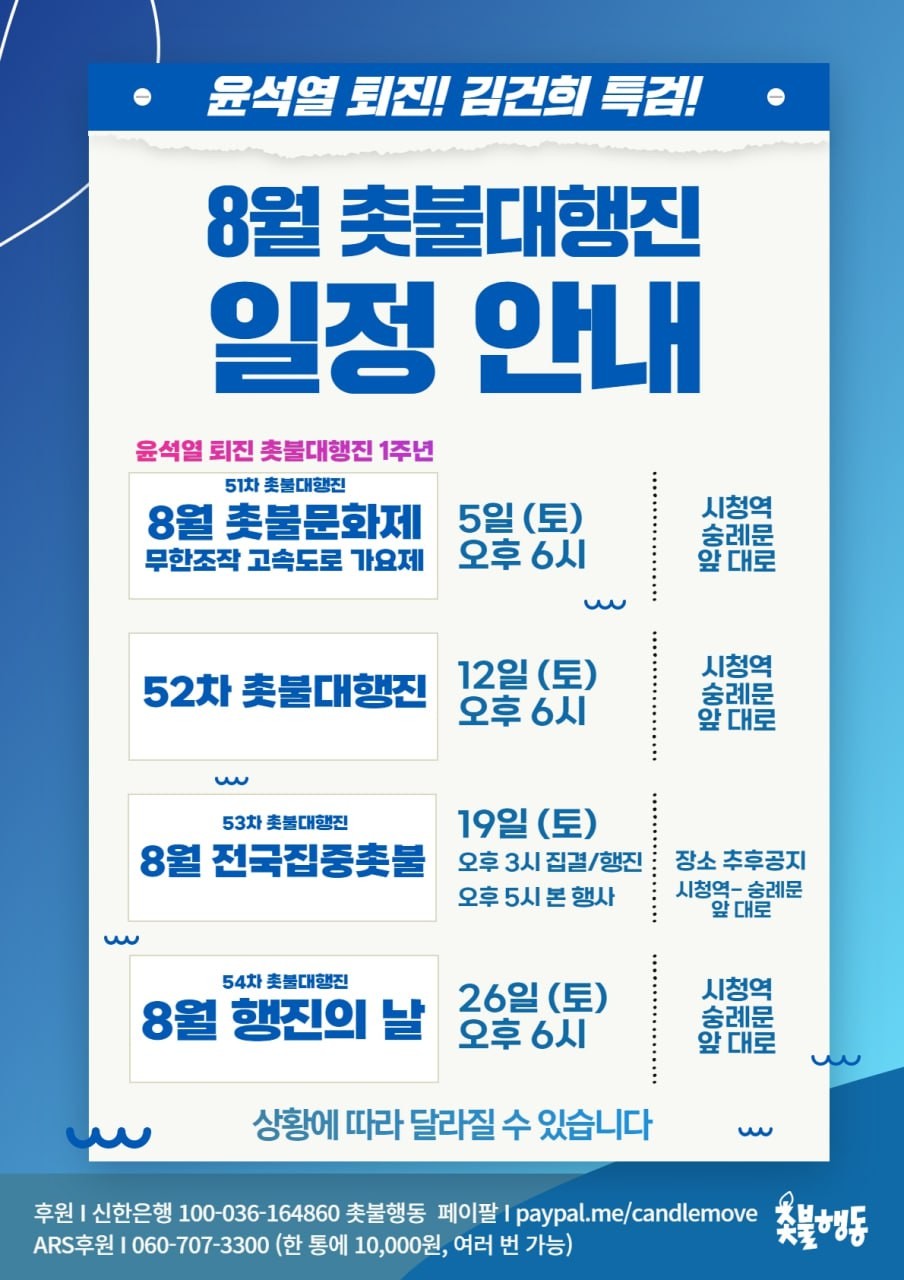 윤석열 퇴진! 김건희 특검!

8월 촛불대행진
일정 안내

윤석열 퇴진 촛불대행진 1주년

51차 촛불대행진
8월 촛불문화제
무한조작 고속도로 가요제

5일 (토)
오후 6시

시청역
숭례문
앞 대로

52차 촛불대행진

12일 (토)
오후 6시

시청역
숭례문
앞 대로

53차 촛불대행진
8월 전국집중촛불

19일 (토)
오후 3시 집결/행진
오후 5시 본 행사

장소 추후공지
시청역- 숭례문
앞 대로

54차 촛불대행진
8월 행진의 날

26일 (토)
오후 6시

시청역
숭례문
앞 대로

상황에 따라 달라질 수 있습니다

후원 I 신한은행 100-036-164860 촛불행동 페이팔 I paypal.me/candlemove
ARS후원 I 060-707-3300 (한 통에 10,000원, 여러 번 가능)

촛불행동